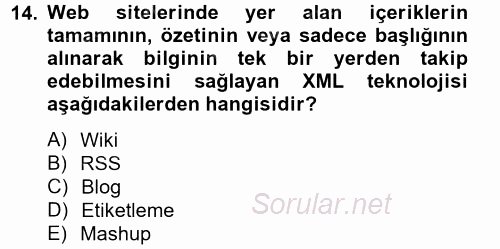 14. Web sitelerinde yer alan içeriklerin tamamının, özetinin veya sadece başlığının alınarak bilginin tek bir yerden takip edebilmesini sağlayan XML teknolojisi aşağıdakilerden hangisidir?

A) Wiki
B) RSS
C) Blog
D) Etiketleme
E) Mashup

Sorular.net